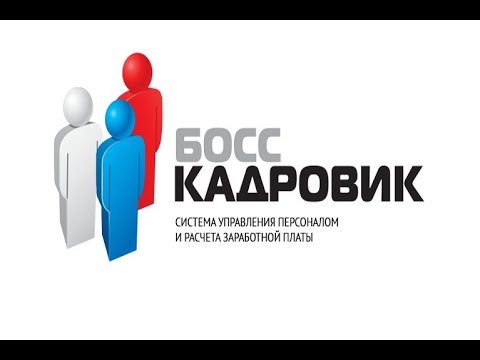 БОСС
КАДРОВИК

СИСТЕМА УПРАВЛЕНИЯ ПЕРСОНАЛОМ
И РАСЧЕТА ЗАРАБОТНОЙ ПЛАТЫ